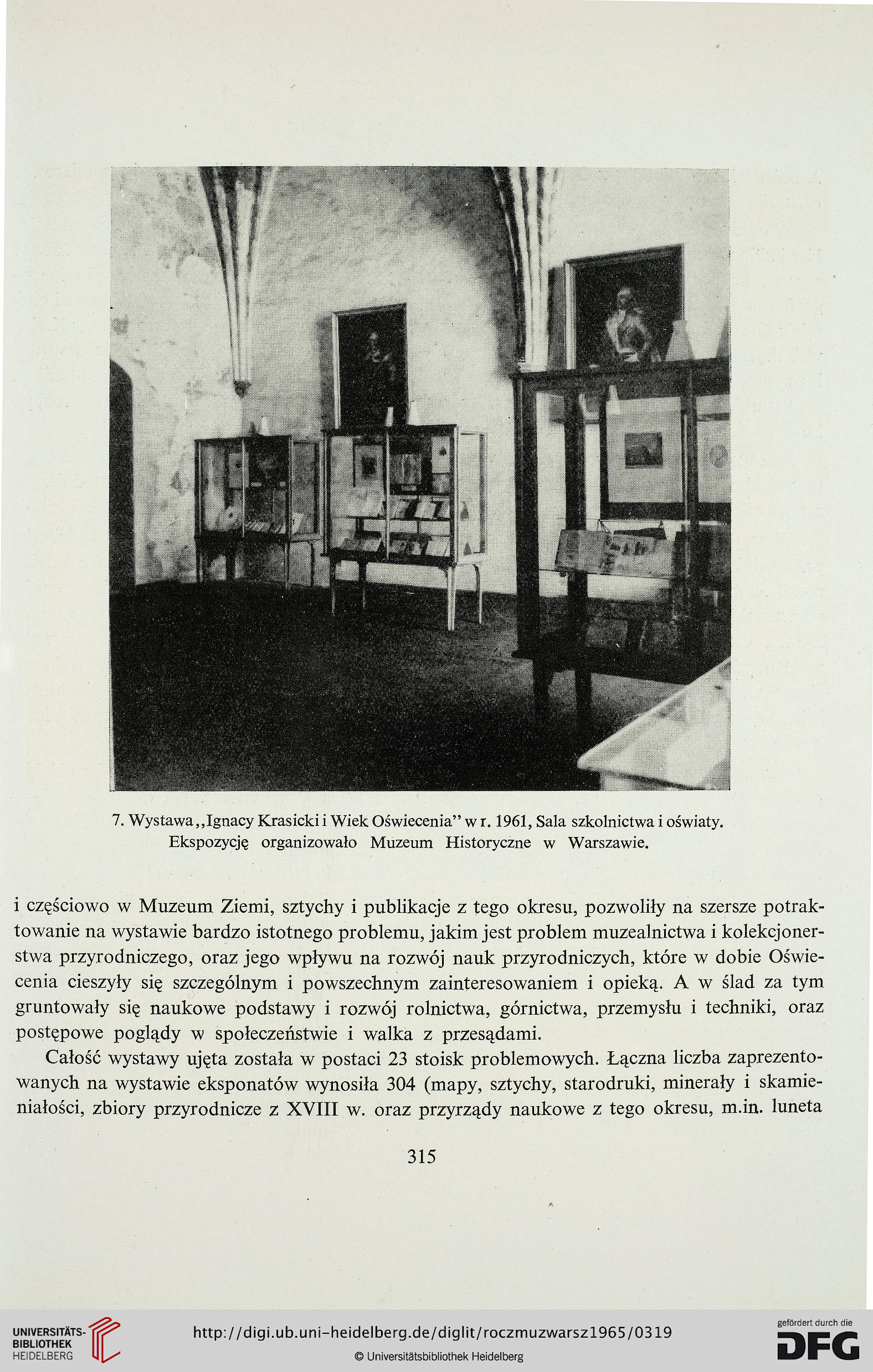 7. Wystawa ,,Ignacy Krasicki i Wiek Oświecenia" w r. 1961, Sala szkolnictwa i oświaty. Ekspozycję organizowało Muzeum Historyczne w Warszawie.

i częściowo w Muzeum Ziemi, sztychy i publikacje z tego okresu, pozwoliły na szersze potraktowanie na wystawie bardzo istotnego problemu, jakim jest problem muzealnictwa i kolekcjonerstwa przyrodniczego, oraz jego wpływu na rozwój nauk przyrodniczych, które w dobie Oświecenia cieszyły się szczególnym i powszechnym zainteresowaniem i opieką. A w ślad za tym gruntowały się naukowe podstawy i rozwój rolnictwa, górnictwa, przemysłu i techniki, oraz postępowe poglądy w społeczeństwie i walka z przesądami.

Całość wystawy ujęta została w postaci 23 stoisk problemowych. Łączna liczba zaprezentowanych na wystawie eksponatów wynosiła 304 (mapy, sztychy, starodruki, minerały i skamieniałości, zbiory przyrodnicze z XVIII w. oraz przyrządy naukowe z tego okresu, m.in. luneta

315

UNIVERSITÄTS-BIBLIOTHEK HEIDELBERG

http://digi.ub.uni-heidelberg.de/diglit/roczmuzwarsz1965/0319

© Universitätsbibliothek Heidelberg

gefördert durch die DFG